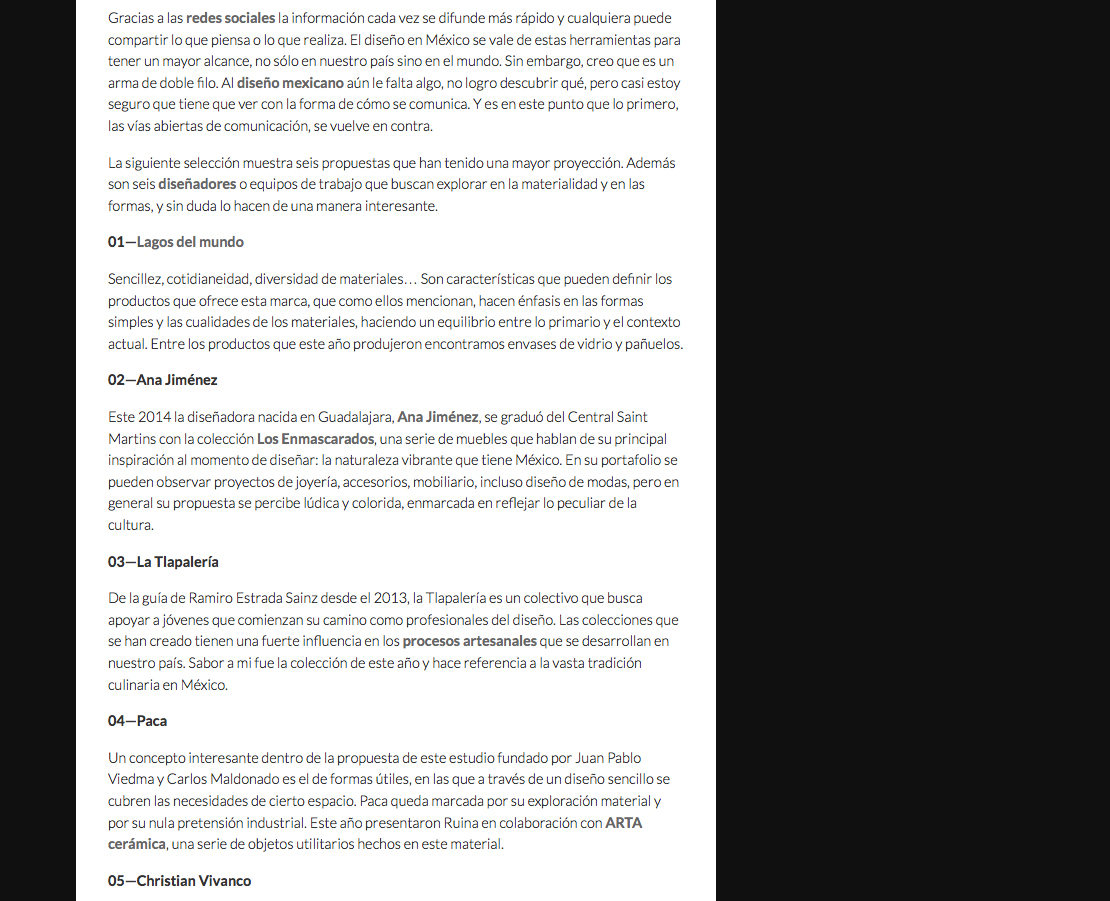 Gracias a las redes sociales la información cada vez se difunde más rápido y cualquiera puede compartir lo que piensa o lo que realiza. El diseño en México se vale de estas herramientas para tener un mayor alcance, no sólo en nuestro país sino en el mundo. Sin embargo, creo que es un arma de doble filo. Al diseño mexicano aún le falta algo, no logro descubrir qué, pero casi estoy seguro que tiene que ver con la forma de cómo se comunica. Y es en este punto que lo primero, las vías abiertas de comunicación, se vuelve en contra.

La siguiente selección muestra seis propuestas que han tenido una mayor proyección. Además son seis diseñadores o equipos de trabajo que buscan explorar en la materialidad y en las formas, y sin duda lo hacen de una manera interesante.

01—Lagos del mundo

Sencillez, cotidianeidad, diversidad de materiales… Son características que pueden definir los productos que ofrece esta marca, que como ellos mencionan, hacen énfasis en las formas simples y las cualidades de los materiales, haciendo un equilibrio entre lo primario y el contexto actual. Entre los productos que este año produjeron encontramos envases de vidrio y pañuelos.

02—Ana Jiménez

Este 2014 la diseñadora nacida en Guadalajara, Ana Jiménez, se graduó del Central Saint Martins con la colección Los Enmascarados, una serie de muebles que hablan de su principal inspiración al momento de diseñar: la naturaleza vibrante que tiene México. En su portafolio se pueden observar proyectos de joyería, accesorios, mobiliario, incluso diseño de modas, pero en general su propuesta se percibe lúdica y colorida, enmarcada en reflejar lo peculiar de la cultura.

03—La Tlapalería

De la guía de Ramiro Estrada Sainz desde el 2013, la Tlapalería es un colectivo que busca apoyar a jóvenes que comienzan su camino como profesionales del diseño. Las colecciones que se han creado tienen una fuerte influencia en los procesos artesanales que se desarrollan en nuestro país. Sabor a mi fue la colección de este año y hace referencia a la vasta tradición culinaria en México.

04—Paca

Un concepto interesante dentro de la propuesta de este estudio fundado por Juan Pablo Viedma y Carlos Maldonado es el de formas útiles, en las que a través de un diseño sencillo se cubren las necesidades de cierto espacio. Paca queda marcada por su exploración material y por su nula pretensión industrial. Este año presentaron Ruina en colaboración con ARTA cerámica, una serie de objetos utilitarios hechos en este material.

05—Christian Vivanco